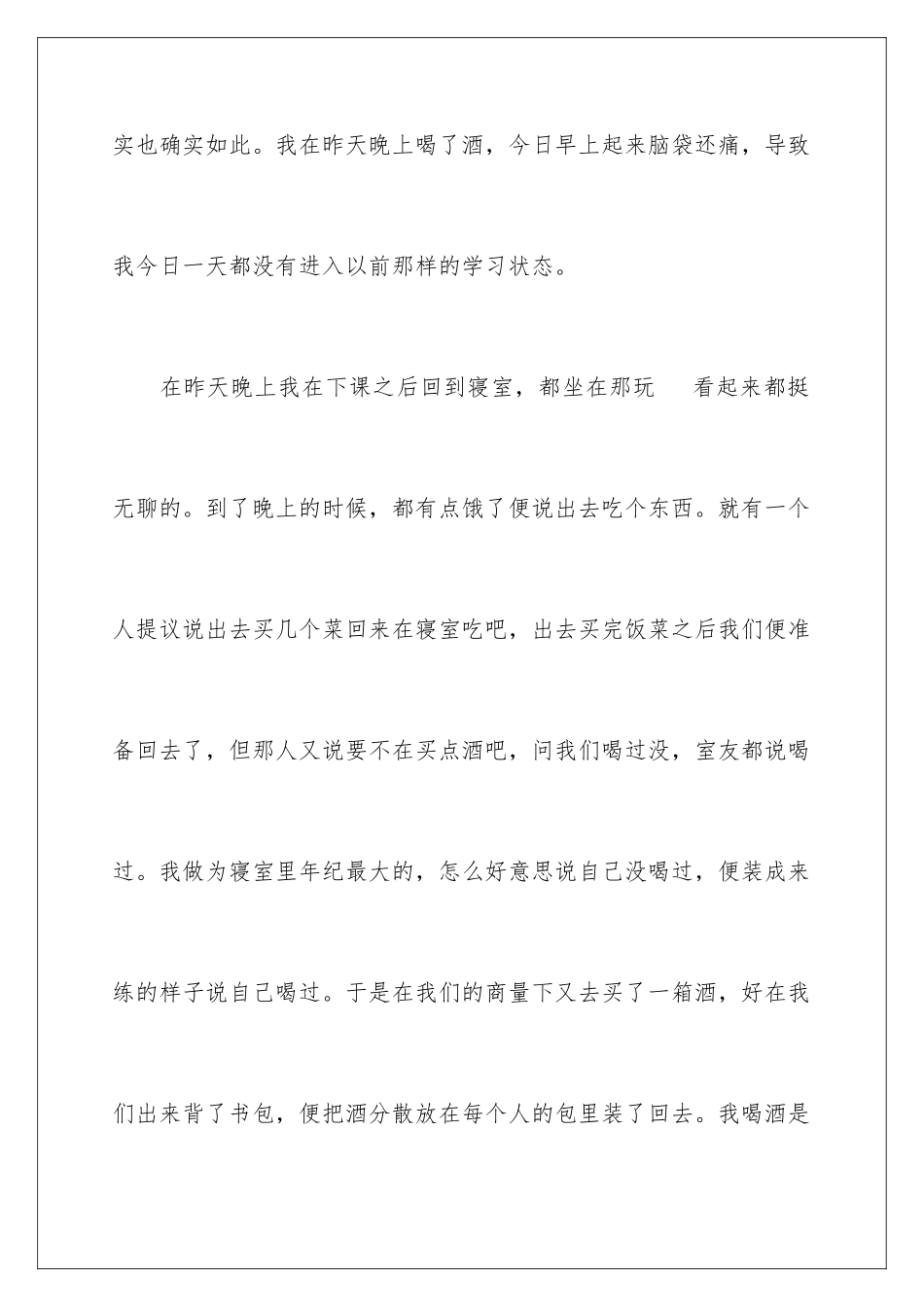 实也确实如此。我在昨天晚上喝了酒，今日早上起来脑袋还痛，导致我今日一天都没有进入以前那样的学习状态。

在昨天晚上我在下课之后回到寝室，都坐在那玩　看起来都挺无聊的。到了晚上的时候，都有点饿了便说出去吃个东西。就有一个人提议说出去买几个菜回来在寝室吃吧，出去买完饭菜之后我们便准备回去了，但那人又说要不在买点酒吧，问我们喝过没，室友都说喝过。我做为寝室里年纪最大的，怎么好意思说自己没喝过，便装成来练的样子说自己喝过。于是在我们的商量下又去买了一箱酒，好在我们出来背了书包，便把酒分散放在每个人的包里装了回去。我喝酒是